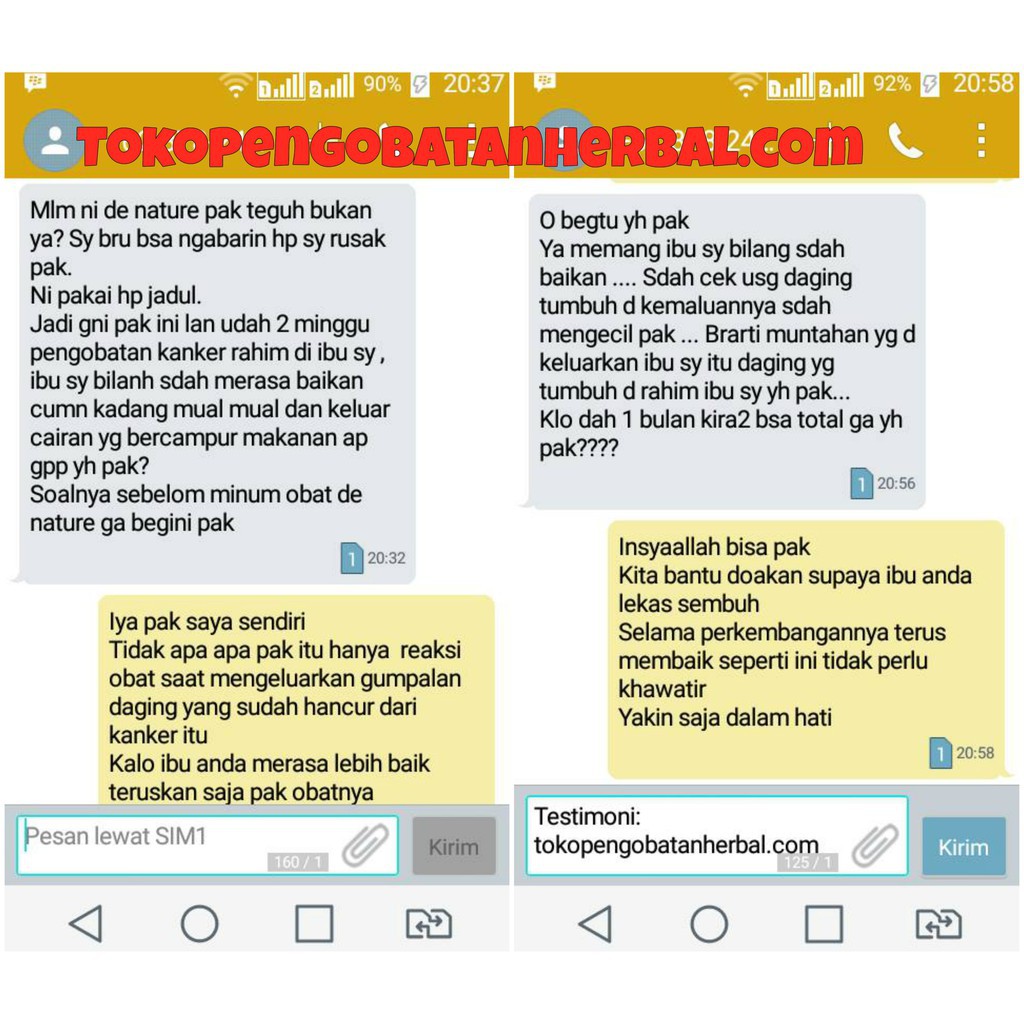 90% 20:37

TOKOPENGOBATANHERBAL.COM

Mlm ni de nature pak teguh bukan ya? Sy bru bsa ngabarin hp sy rusak pak.
Ni pakai hp jadul.
Jadi gni pak ini lan udah 2 minggu pengobatan kanker rahim di ibu sy , ibu sy bilanh sdah merasa baikan cumn kadang mual mual dan keluar cairan yg bercampur makanan ap gpp yh pak?
Soalnya sebelom minum obat de nature ga begini pak

1 20:32

Iya pak saya sendiri
Tidak apa apa pak itu hanya reaksi obat saat mengeluarkan gumpalan daging yang sudah hancur dari kanker itu
Kalo ibu anda merasa lebih baik teruskan saja pak obatnya

Pesan lewat SIM1 160 / 1 Kirim

92% 20:58

O begtu yh pak
Ya memang ibu sy bilang sdah baikan .... Sdah cek usg daging tumbuh d kemaluannya sdah mengecil pak ... Brarti muntahan yg d keluarkan ibu sy itu daging yg tumbuh d rahim ibu sy yh pak...
Klo dah 1 bulan kira2 bsa total ga yh pak????

1 20:56

Insyaallah bisa pak
Kita bantu doakan supaya ibu anda lekas sembuh
Selama perkembangannya terus membaik seperti ini tidak perlu khawatir
Yakin saja dalam hati

1 20:58

Testimoni:
tokopengobatanherbal.com 125 / 1 Kirim